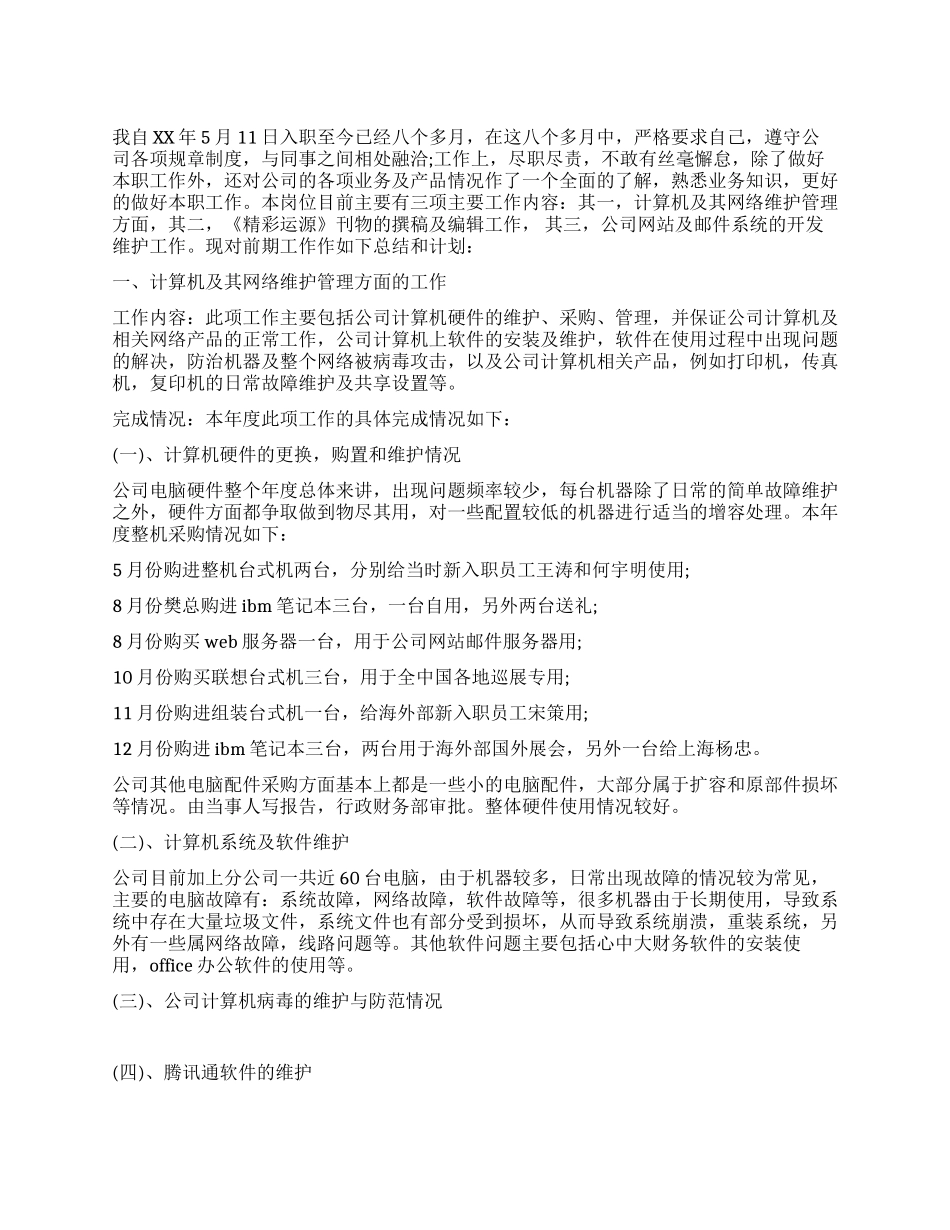 我自XX年5月11日入职至今已经八个多月，在这八个多月中，严格要求自己，遵守公司各项规章制度，与同事之间相处融洽;工作上，尽职尽责，不敢有丝毫懈怠，除了做好本职工作外，还对公司的各项业务及产品情况作了一个全面的了解，熟悉业务知识，更好的做好本职工作。本岗位目前主要有三项主要工作内容：其一，计算机及其网络维护管理方面，其二，《精彩运源》刊物的撰稿及编辑工作， 其三，公司网站及邮件系统的开发维护工作。现对前期工作作如下总结和计划：

一、计算机及其网络维护管理方面的工作

工作内容：此项工作主要包括公司计算机硬件的维护、采购、管理，并保证公司计算机及相关网络产品的正常工作，公司计算机上软件的安装及维护，软件在使用过程中出现问题的解决，防治机器及整个网络被病毒攻击，以及公司计算机相关产品，例如打印机，传真机，复印机的日常故障维护及共享设置等。

完成情况：本年度此项工作的具体完成情况如下：

(一)、计算机硬件的更换，购置和维护情况

公司电脑硬件整个年度总体来讲，出现问题频率较少，每台机器除了日常的简单故障维护之外，硬件方面都争取做到物尽其用，对一些配置较低的机器进行适当的增容处理。本年度整机采购情况如下：

5月份购进整机台式机两台，分别给当时新入职员工王涛和何宇明使用;

8月份樊总购进ibm笔记本三台，一台自用，另外两台送礼;

8月份购买web服务器一台，用于公司网站邮件服务器用;

10月份购买联想台式机三台，用于全中国各地巡展专用;

11月份购进组装台式机一台，给海外部新入职员工宋策用;

12月份购进ibm笔记本三台，两台用于海外部国外展会，另外一台给上海杨忠。

公司其他电脑配件采购方面基本上都是一些小的电脑配件，大部分属于扩容和原部件损坏等情况。由当事人写报告，行政财务部审批。整体硬件使用情况较好。

(二)、计算机系统及软件维护

公司目前加上分公司一共近60台电脑，由于机器较多，日常出现故障的情况较为常见，主要的电脑故障有：系统故障，网络故障，软件故障等，很多机器由于长期使用，导致系统中存在大量垃圾文件，系统文件也有部分受到损坏，从而导致系统崩溃，重装系统，另外有一些属网络故障，线路问题等。其他软件问题主要包括心中大财务软件的安装使用，office办公软件的使用等。

(三)、公司计算机病毒的维护与防范情况

(四)、腾讯通软件的维护